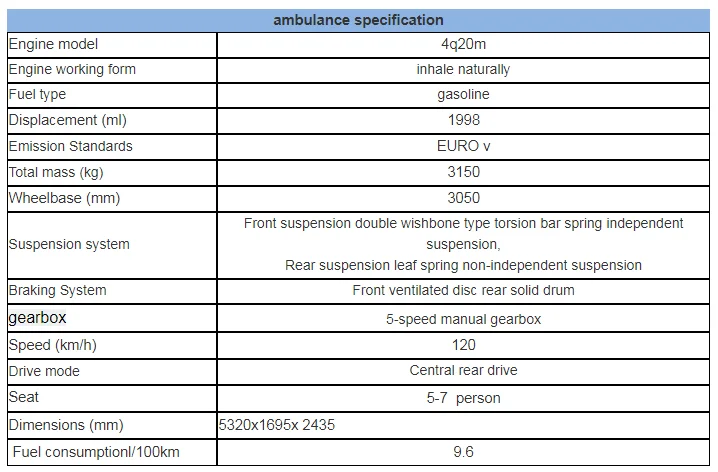 | ambulance specification | |
|---|---|
| Engine model | 4q20m |
| Engine working form | inhale naturally |
| Fuel type | gasoline |
| Displacement (ml) | 1998 |
| Emission Standards | EURO v |
| Total mass (kg) | 3150 |
| Wheelbase (mm) | 3050 |
| Suspension system | Front suspension double wishbone type torsion bar spring independent suspension, Rear suspension leaf spring non-independent suspension |
| Braking System | Front ventilated disc rear solid drum |
| gearbox | 5-speed manual gearbox |
| Speed (km/h) | 120 |
| Drive mode | Central rear drive |
| Seat | 5-7 person |
| Dimensions (mm) | 5320x1695x 2435 |
| Fuel consumptionl/100km | 9.6 |